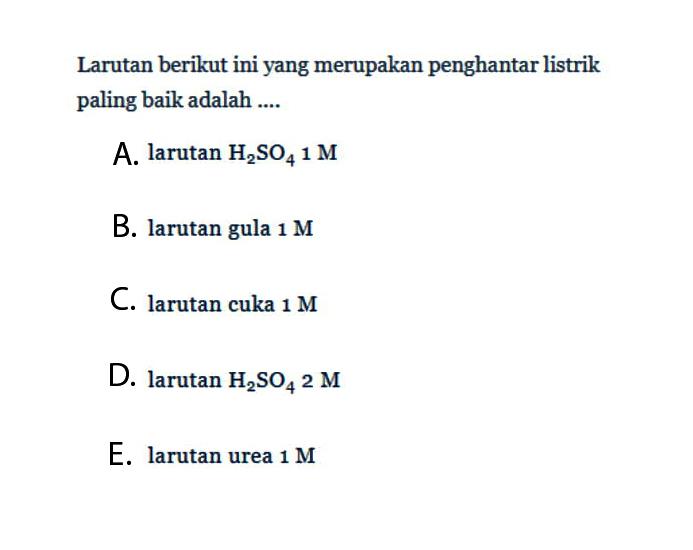 Larutan berikut ini yang merupakan penghantar listrik paling baik adalah ....

A. larutan $H_2SO_4$ 1 M

B. larutan gula 1 M

C. larutan cuka 1 M

D. larutan $H_2SO_4$ 2 M

E. larutan urea 1 M